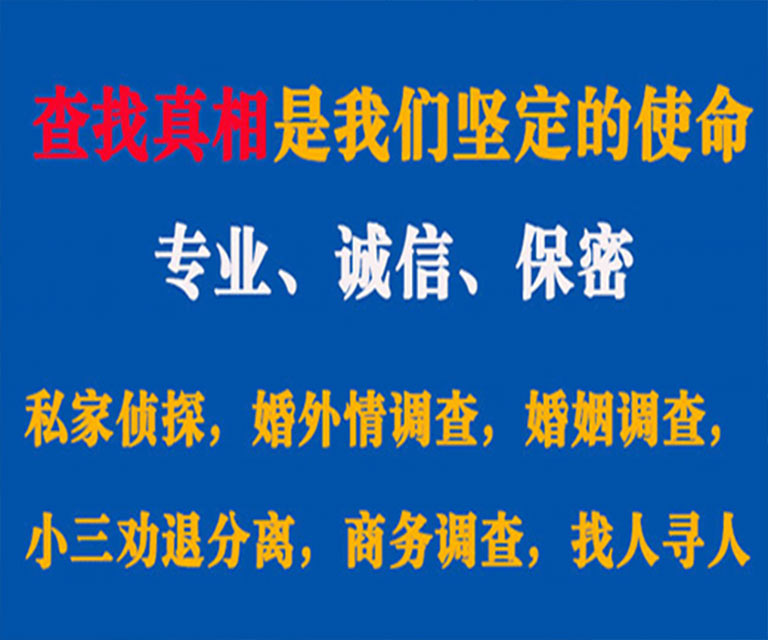 查找真相是我们坚定的使命

专业、诚信、保密

私家侦探，婚外情调查，婚姻调查，

小三劝退分离，商务调查，找人寻人